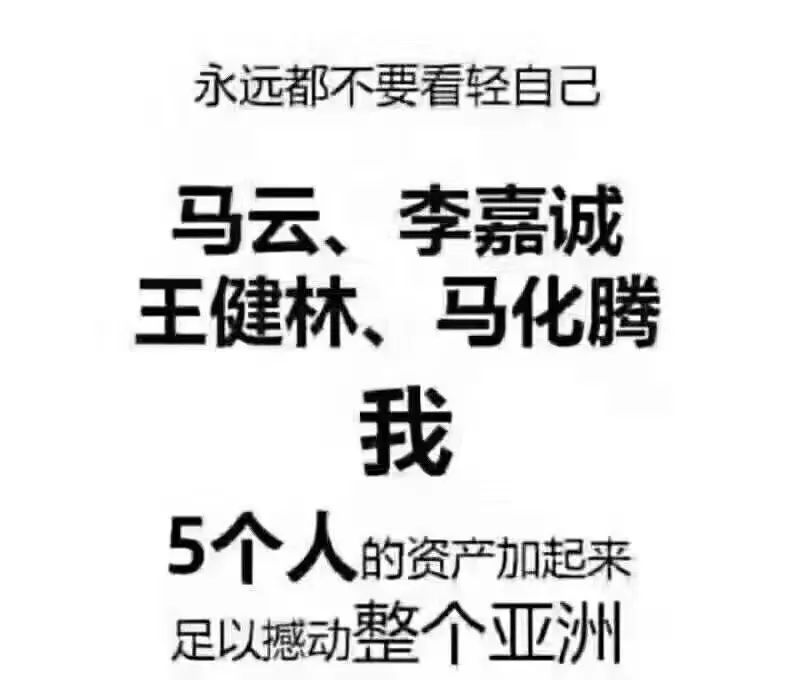 永远都不要看轻自己

马云、李嘉诚
王健林、马化腾

我

5个人的资产加起来
足以撼动整个亚洲